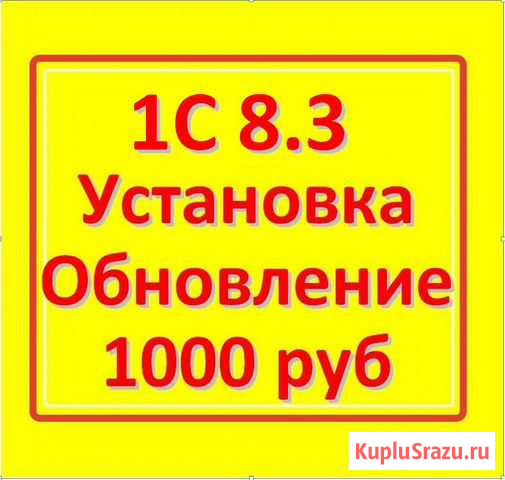 1С 8.3
Установка
Обновление
1000 руб

KupluSrazu.ru